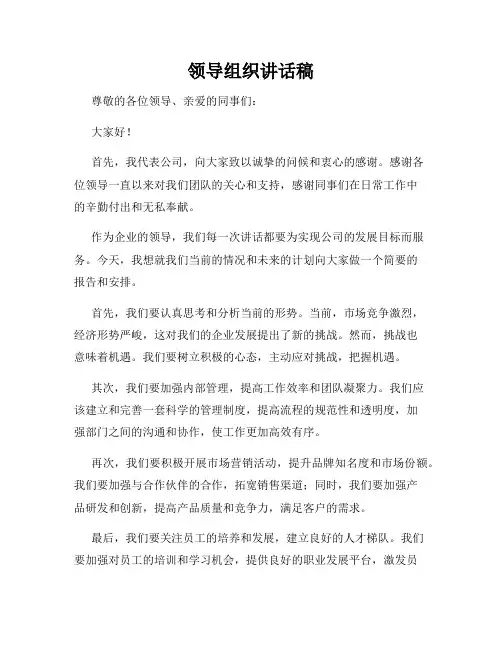 领导组织讲话稿

尊敬的各位领导、亲爱的同事们：

大家好！

首先，我代表公司，向大家致以诚挚的问候和衷心的感谢。感谢各位领导一直以来对我们团队的关心和支持，感谢同事们在日常工作中的辛勤付出和无私奉献。

作为企业的领导，我们每一次讲话都要为实现公司的发展目标而服务。今天，我想就我们当前的情况和未来的计划向大家做一个简要的报告和安排。

首先，我们要认真思考和分析当前的形势。当前，市场竞争激烈，经济形势严峻，这对我们的企业发展提出了新的挑战。然而，挑战也意味着机遇。我们要树立积极的心态，主动应对挑战，把握机遇。

其次，我们要加强内部管理，提高工作效率和团队凝聚力。我们应该建立和完善一套科学的管理制度，提高流程的规范性和透明度，加强部门之间的沟通和协作，使工作更加高效有序。

再次，我们要积极开展市场营销活动，提升品牌知名度和市场份额。我们要加强与合作伙伴的合作，拓宽销售渠道；同时，我们要加强产品研发和创新，提高产品质量和竞争力，满足客户的需求。

最后，我们要关注员工的培养和发展，建立良好的人才梯队。我们要加强对员工的培训和学习机会，提供良好的职业发展平台，激发员